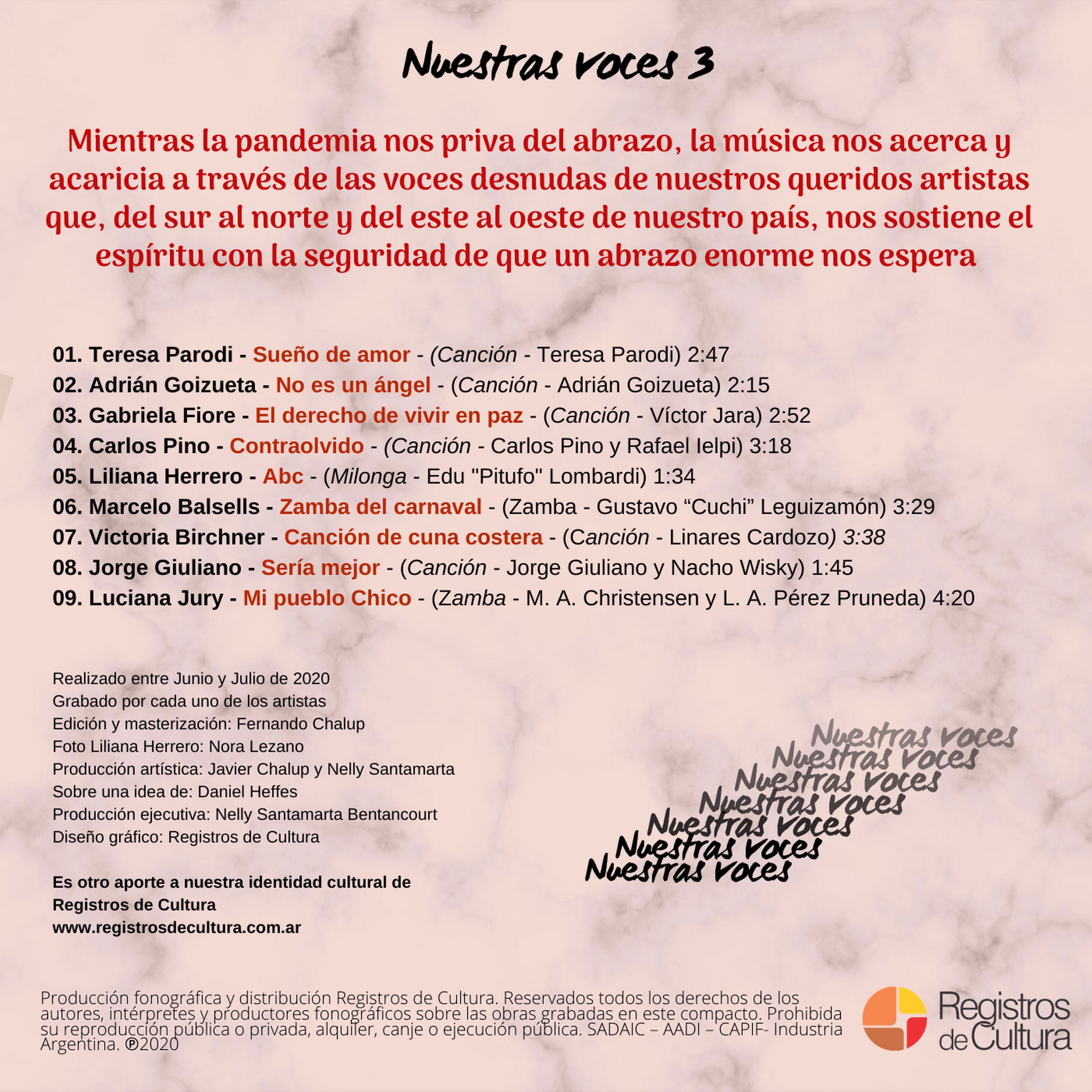 Nuestras voces 3

Mientras la pandemia nos priva del abrazo, la música nos acerca y acaricia a través de las voces desnudas de nuestros queridos artistas que, del sur al norte y del este al oeste de nuestro país, nos sostiene el espíritu con la seguridad de que un abrazo enorme nos espera

01. Teresa Parodi - Sueño de amor - (Canción - Teresa Parodi) 2:47
02. Adrián Goizueta - No es un ángel - (Canción - Adrián Goizueta) 2:15
03. Gabriela Fiore - El derecho de vivir en paz - (Canción - Víctor Jara) 2:52
04. Carlos Pino - Contraolvido - (Canción - Carlos Pino y Rafael Ielpi) 3:18
05. Liliana Herrero - Abc - (Milonga - Edu "Pitufo" Lombardi) 1:34
06. Marcelo Balsells - Zamba del carnaval - (Zamba - Gustavo "Cuchi" Leguizamón) 3:29
07. Victoria Birchner - Canción de cuna costera - (Canción - Linares Cardozo) 3:38
08. Jorge Giuliano - Sería mejor - (Canción - Jorge Giuliano y Nacho Wisky) 1:45
09. Luciana Jury - Mi pueblo Chico - (Zamba - M. A. Christensen y L. A. Pérez Pruneda) 4:20

Realizado entre Junio y Julio de 2020
Grabado por cada uno de los artistas
Edición y masterización: Fernando Chalup
Foto Liliana Herrero: Nora Lezano
Producción artística: Javier Chalup y Nelly Santamarta
Sobre una idea de: Daniel Heffes
Producción ejecutiva: Nelly Santamarta Bentancourt
Diseño gráfico: Registros de Cultura

Es otro aporte a nuestra identidad cultural de Registros de Cultura
www.registrosdecultura.com.ar

Nuestras voces
Nuestras voces
Nuestras voces
Nuestras voces
Nuestras voces
Nuestras voces
Nuestras voces

Producción fonográfica y distribución Registros de Cultura. Reservados todos los derechos de los autores, intérpretes y productores fonográficos sobre las obras grabadas en este compacto. Prohibida su reproducción pública o privada, alquiler, canje o ejecución pública. SADAIC – AADI – CAPIF- Industria Argentina. ℗2020

Registros de Cultura